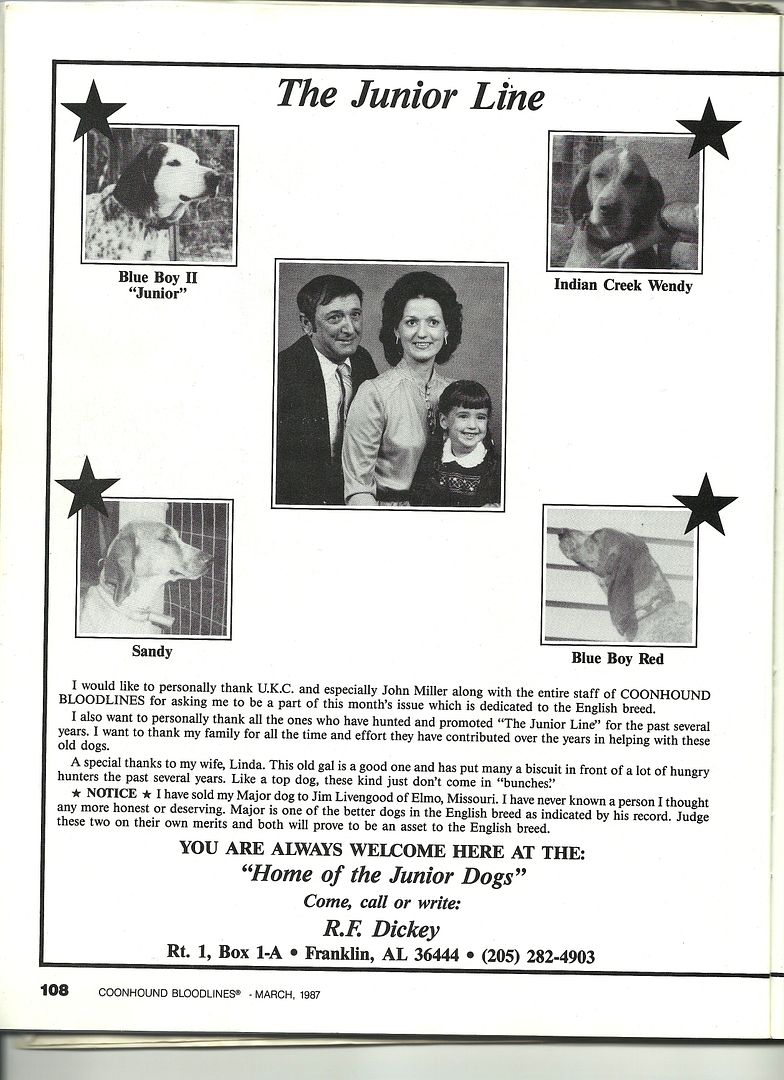 The Junior Line

Blue Boy II
"Junior"

Indian Creek Wendy

Sandy

Blue Boy Red

I would like to personally thank U.K.C. and especially John Miller along with the entire staff of COONHOUND BLOODLINES for asking me to be a part of this month's issue which is dedicated to the English breed.

I also want to personally thank all the ones who have hunted and promoted "The Junior Line" for the past several years. I want to thank my family for all the time and effort they have contributed over the years in helping with these old dogs.

A special thanks to my wife, Linda. This old gal is a good one and has put many a biscuit in front of a lot of hungry hunters the past several years. Like a top dog, these kind just don't come in "bunches."

★ NOTICE ★ I have sold my Major dog to Jim Livengood of Elmo, Missouri. I have never known a person I thought any more honest or deserving. Major is one of the better dogs in the English breed as indicated by his record. Judge these two on their own merits and both will prove to be an asset to the English breed.

YOU ARE ALWAYS WELCOME HERE AT THE:
"Home of the Junior Dogs"
Come, call or write:
R.F. Dickey
Rt. 1, Box 1-A • Franklin, AL 36444 • (205) 282-4903

108 COONHOUND BLOODLINES® - MARCH, 1987